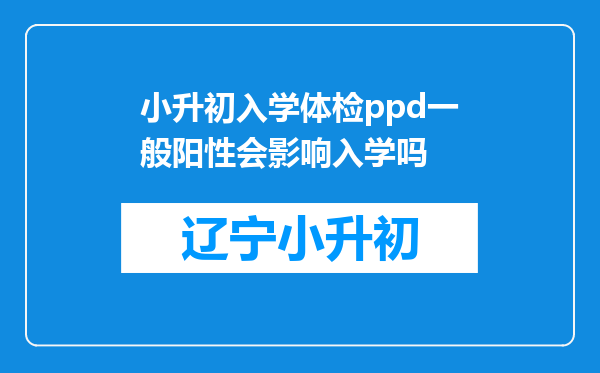 小升初入学体检ppd一般阳性会影响入学吗

辽宁小升初